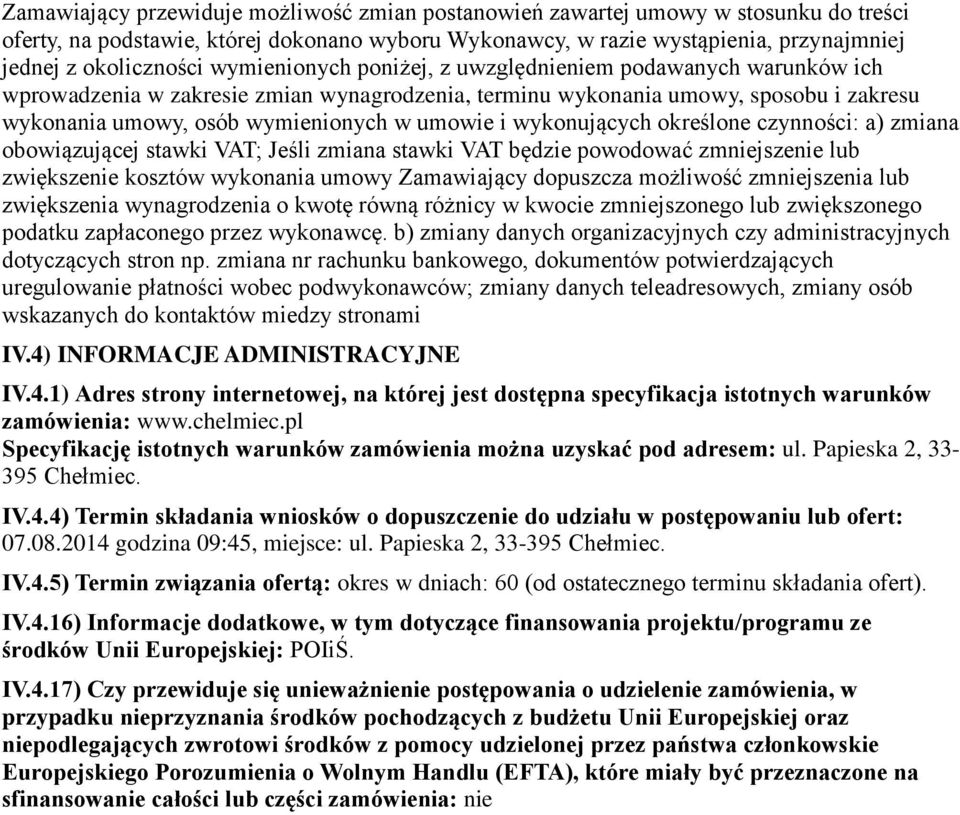 Zamawiający przewiduje możliwość zmian postanowień zawartej umowy w stosunku do treści oferty, na podstawie, której dokonano wyboru Wykonawcy, w razie wystąpienia, przynajmniej jednej z okoliczności wymienionych poniżej, z uwzględnieniem podawanych warunków ich wprowadzenia w zakresie zmian wynagrodzenia, terminu wykonania umowy, sposobu i zakresu wykonania umowy, osób wymienionych w umowie i wykonujących określone czynności: a) zmiana obowiązującej stawki VAT; Jeśli zmiana stawki VAT będzie powodować zmniejszenie lub zwiększenie kosztów wykonania umowy Zamawiający dopuszcza możliwość zmniejszenia lub zwiększenia wynagrodzenia o kwotę równą różnicy w kwocie zmniejszonego lub zwiększonego podatku zapłaconego przez wykonawcę. b) zmiany danych organizacyjnych czy administracyjnych dotyczących stron np. zmiana nr rachunku bankowego, dokumentów potwierdzających uregulowanie płatności wobec podwykonawców; zmiany danych teleadresowych, zmiany osób wskazanych do kontaktów miedzy stronami

IV.4) INFORMACJE ADMINISTRACYJNE

IV.4.1) Adres strony internetowej, na której jest dostępna specyfikacja istotnych warunków zamówienia: www.chelmiec.pl
Specyfikację istotnych warunków zamówienia można uzyskać pod adresem: ul. Papieska 2, 33-395 Chełmiec.

IV.4.4) Termin składania wniosków o dopuszczenie do udziału w postępowaniu lub ofert: 07.08.2014 godzina 09:45, miejsce: ul. Papieska 2, 33-395 Chełmiec.

IV.4.5) Termin związania ofertą: okres w dniach: 60 (od ostatecznego terminu składania ofert).

IV.4.16) Informacje dodatkowe, w tym dotyczące finansowania projektu/programu ze środków Unii Europejskiej: POIiŚ.

IV.4.17) Czy przewiduje się unieważnienie postępowania o udzielenie zamówienia, w przypadku nieprzyznania środków pochodzących z budżetu Unii Europejskiej oraz niepodlegających zwrotowi środków z pomocy udzielonej przez państwa członkowskie Europejskiego Porozumienia o Wolnym Handlu (EFTA), które miały być przeznaczone na sfinansowanie całości lub części zamówienia: nie